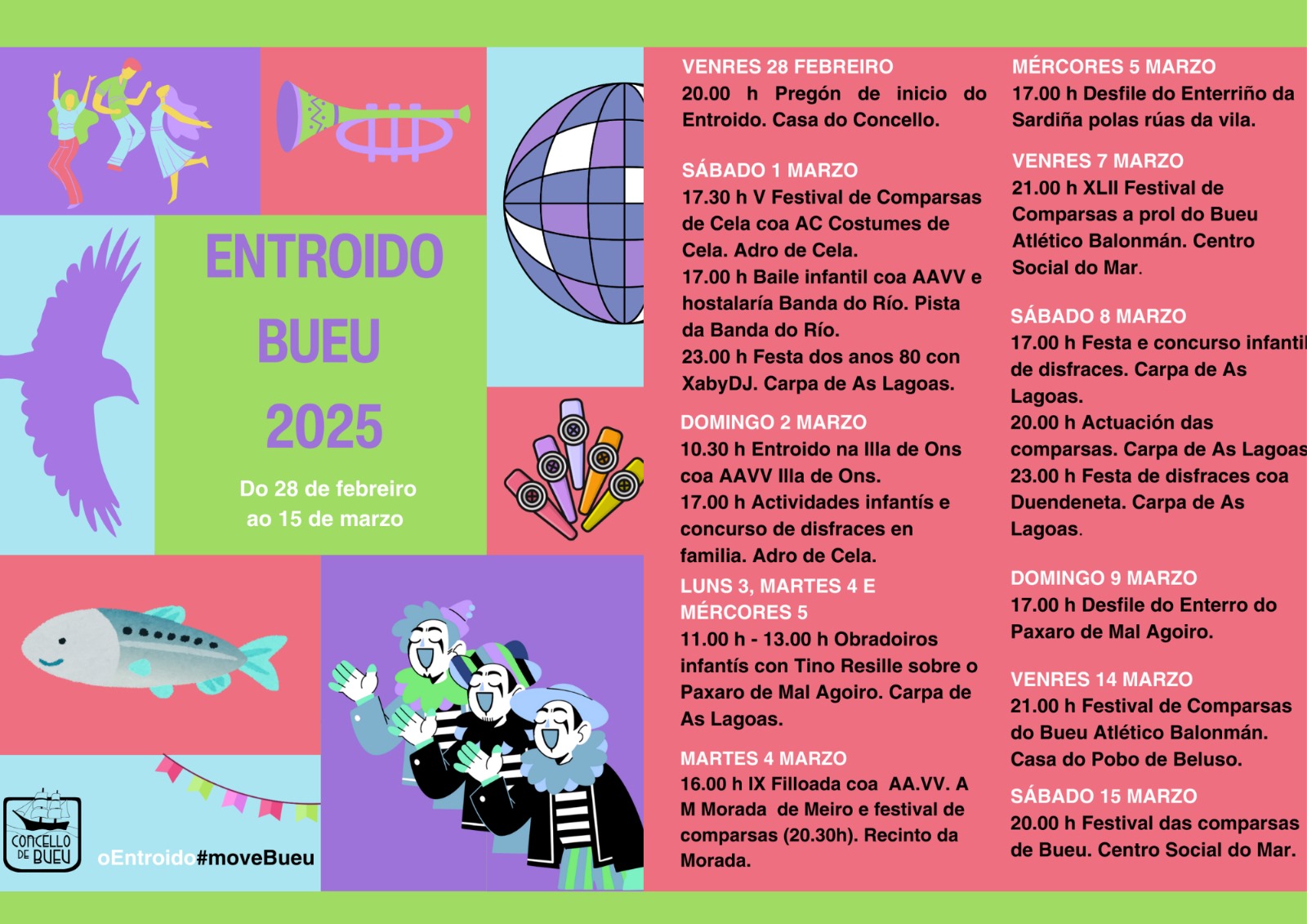 ENTROIDO BUEU 2025

Do 28 de febreiro ao 15 de marzo

CONCELLO DE BUEU

oEntroido#moveBueu

VENRES 28 FEBREIRO
20.00 h Pregón de inicio do Entroido. Casa do Concello.

SÁBADO 1 MARZO
17.30 h V Festival de Comparsas de Cela coa AC Costumes de Cela. Adro de Cela.
17.00 h Baile infantil coa AAVV e hostalaría Banda do Río. Pista da Banda do Río.
23.00 h Festa dos anos 80 con XabyDJ. Carpa de As Lagoas.

DOMINGO 2 MARZO
10.30 h Entroido na Illa de Ons coa AAVV Illa de Ons.
17.00 h Actividades infantís e concurso de disfraces en familia. Adro de Cela.

LUNS 3, MARTES 4 E MÉRCORES 5
11.00 h - 13.00 h Obradoiros infantís con Tino Resille sobre o Paxaro de Mal Agoiro. Carpa de As Lagoas.

MARTES 4 MARZO
16.00 h IX Filloada coa AA.VV. A M Morada de Meiro e festival de comparsas (20.30h). Recinto da Morada.

MÉRCORES 5 MARZO
17.00 h Desfile do Enterriño da Sardiña polas rúas da vila.

VENRES 7 MARZO
21.00 h XLII Festival de Comparsas a prol do Bueu Atlético Balonmán. Centro Social do Mar.

SÁBADO 8 MARZO
17.00 h Festa e concurso infantil de disfraces. Carpa de As Lagoas.
20.00 h Actuación das comparsas. Carpa de As Lagoas
23.00 h Festa de disfraces coa Duendeneta. Carpa de As Lagoas.

DOMINGO 9 MARZO
17.00 h Desfile do Enterro do Paxaro de Mal Agoiro.

VENRES 14 MARZO
21.00 h Festival de Comparsas do Bueu Atlético Balonmán. Casa do Pobo de Beluso.

SÁBADO 15 MARZO
20.00 h Festival das comparsas de Bueu. Centro Social do Mar.